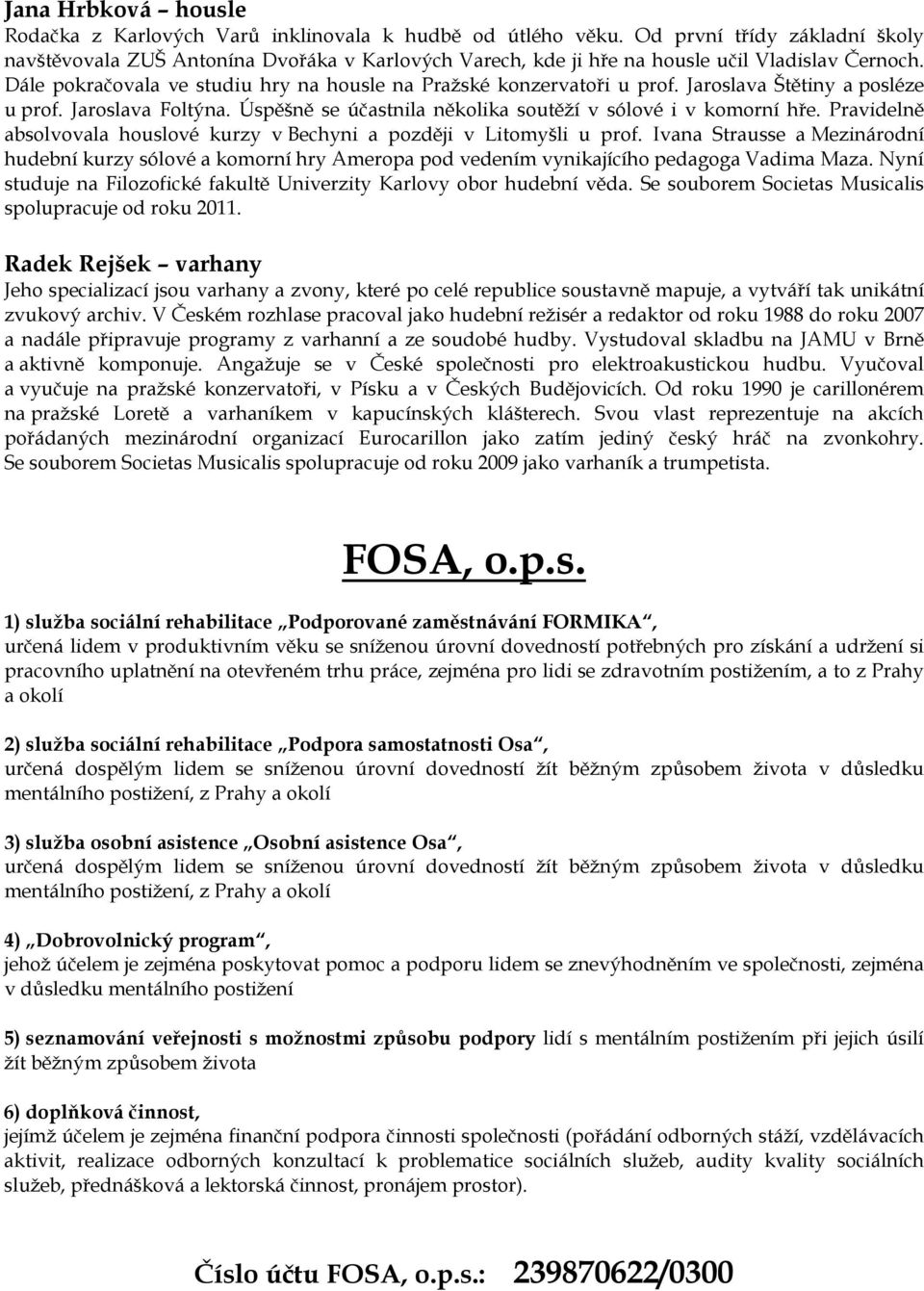 Jana Hrbková – housle
Rodačka z Karlových Varů inklinovala k hudbě od útlého věku. Od první třídy základní školy navštěvovala ZUŠ Antonína Dvořáka v Karlových Varech, kde ji hře na housle učil Vladislav Černoch. Dále pokračovala ve studiu hry na housle na Pražské konzervatoři u prof. Jaroslava Štětiny a posléze u prof. Jaroslava Foltýna. Úspěšně se účastnila několika soutěží v sólové i v komorní hře. Pravidelně absolvovala houslové kurzy v Bechyni a později v Litomyšli u prof. Ivana Strausse a Mezinárodní hudební kurzy sólové a komorní hry Ameropa pod vedením vynikajícího pedagoga Vadima Maza. Nyní studuje na Filozofické fakultě Univerzity Karlovy obor hudební věda. Se souborem Societas Musicalis spolupracuje od roku 2011.

Radek Rejšek – varhany
Jeho specializací jsou varhany a zvony, které po celé republice soustavně mapuje, a vytváří tak unikátní zvukový archiv. V Českém rozhlase pracoval jako hudební režisér a redaktor od roku 1988 do roku 2007 a nadále připravuje programy z varhanní a ze soudobé hudby. Vystudoval skladbu na JAMU v Brně a aktivně komponuje. Angažuje se v České společnosti pro elektroakustickou hudbu. Vyučoval a vyučuje na pražské konzervatoři, v Písku a v Českých Budějovicích. Od roku 1990 je carillonérem na pražské Loretě a varhaníkem v kapucínských klášterech. Svou vlast reprezentuje na akcích pořádaných mezinárodní organizací Eurocarillon jako zatím jediný český hráč na zvonkohry. Se souborem Societas Musicalis spolupracuje od roku 2009 jako varhaník a trumpetista.

FOSA, o.p.s.

1) služba sociální rehabilitace „Podporované zaměstnávání FORMIKA“, určená lidem v produktivním věku se sníženou úrovní dovedností potřebných pro získání a udržení si pracovního uplatnění na otevřeném trhu práce, zejména pro lidi se zdravotním postižením, a to z Prahy a okolí

2) služba sociální rehabilitace „Podpora samostatnosti Osa“, určená dospělým lidem se sníženou úrovní dovedností žít běžným způsobem života v důsledku mentálního postižení, z Prahy a okolí

3) služba osobní asistence „Osobní asistence Osa“, určená dospělým lidem se sníženou úrovní dovedností žít běžným způsobem života v důsledku mentálního postižení, z Prahy a okolí

4) „Dobrovolnický program“, jehož účelem je zejména poskytovat pomoc a podporu lidem se znevýhodněním ve společnosti, zejména v důsledku mentálního postižení

5) seznamování veřejnosti s možnostmi způsobu podpory lidí s mentálním postižením při jejich úsilí žít běžným způsobem života

6) doplňková činnost, jejímž účelem je zejména finanční podpora činnosti společnosti (pořádání odborných stáží, vzdělávacích aktivit, realizace odborných konzultací k problematice sociálních služeb, audity kvality sociálních služeb, přednášková a lektorská činnost, pronájem prostor).

Číslo účtu FOSA, o.p.s.: 239870622/0300